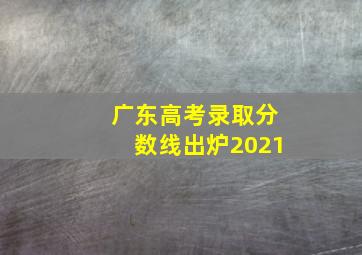 广东高考录取分数线出炉2021